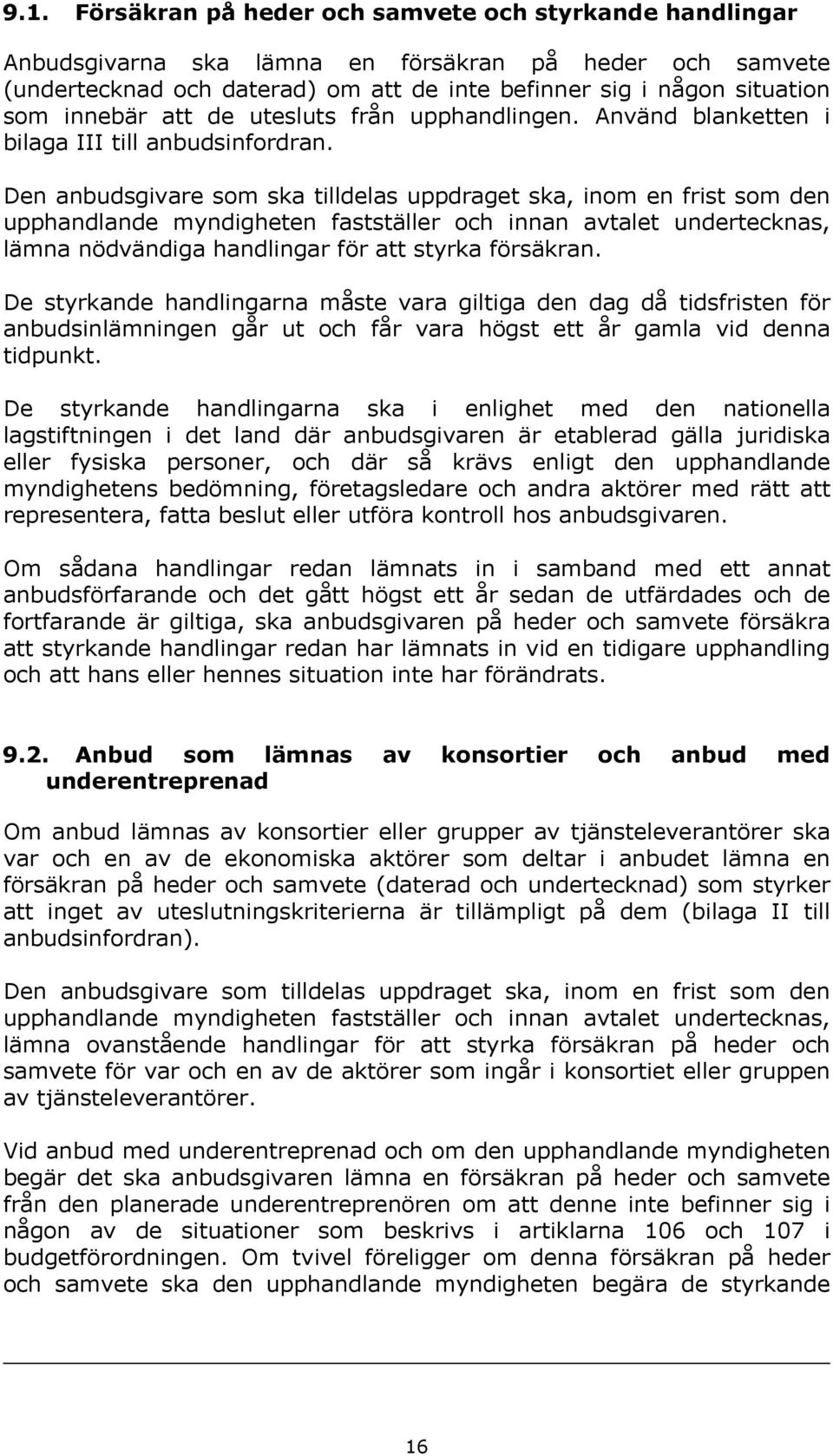 9.1. Försäkran på heder och samvete och styrkande handlingar

Anbudsgivarna ska lämna en försäkran på heder och samvete (undertecknad och daterad) om att de inte befinner sig i någon situation som innebär att de utesluts från upphandlingen. Använd blanketten i bilaga III till anbudsinfordran.

Den anbudsgivare som ska tilldelas uppdraget ska, inom en frist som den upphandlande myndigheten fastställer och innan avtalet undertecknas, lämna nödvändiga handlingar för att styrka försäkran.

De styrkande handlingarna måste vara giltiga den dag då tidsfristen för anbudsinlämningen går ut och får vara högst ett år gamla vid denna tidpunkt.

De styrkande handlingarna ska i enlighet med den nationella lagstiftningen i det land där anbudsgivaren är etablerad gälla juridiska eller fysiska personer, och där så krävs enligt den upphandlande myndighetens bedömning, företagsledare och andra aktörer med rätt att representera, fatta beslut eller utföra kontroll hos anbudsgivaren.

Om sådana handlingar redan lämnats in i samband med ett annat anbudsförfarande och det gått högst ett år sedan de utfärdades och de fortfarande är giltiga, ska anbudsgivaren på heder och samvete försäkra att styrkande handlingar redan har lämnats in vid en tidigare upphandling och att hans eller hennes situation inte har förändrats.

9.2. Anbud som lämnas av konsortier och anbud med underentreprenad

Om anbud lämnas av konsortier eller grupper av tjänsteleverantörer ska var och en av de ekonomiska aktörer som deltar i anbudet lämna en försäkran på heder och samvete (daterad och undertecknad) som styrker att inget av uteslutningskriterierna är tillämpligt på dem (bilaga II till anbudsinfordran).

Den anbudsgivare som tilldelas uppdraget ska, inom en frist som den upphandlande myndigheten fastställer och innan avtalet undertecknas, lämna ovanstående handlingar för att styrka försäkran på heder och samvete för var och en av de aktörer som ingår i konsortiet eller gruppen av tjänsteleverantörer.

Vid anbud med underentreprenad och om den upphandlande myndigheten begär det ska anbudsgivaren lämna en försäkran på heder och samvete från den planerade underentreprenören om att denne inte befinner sig i någon av de situationer som beskrivs i artiklarna 106 och 107 i budgetförordningen. Om tvivel föreligger om denna försäkran på heder och samvete ska den upphandlande myndigheten begära de styrkande

16